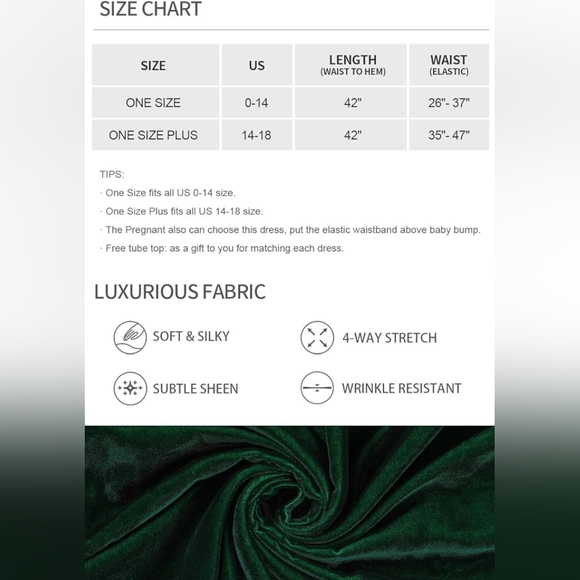 SIZE CHART

| SIZE | US | LENGTH (WAIST TO HEM) | WAIST (ELASTIC) |
|---|---|---|---|
| ONE SIZE | 0-14 | 42" | 26"- 37" |
| ONE SIZE PLUS | 14-18 | 42" | 35"- 47" |

TIPS:
· One Size fits all US 0-14 size.
· One Size Plus fits all US 14-18 size.
· The Pregnant also can choose this dress, put the elastic waistband above baby bump.
· Free tube top: as a gift to you for matching each dress.

LUXURIOUS FABRIC

SOFT & SILKY

4-WAY STRETCH

SUBTLE SHEEN

WRINKLE RESISTANT